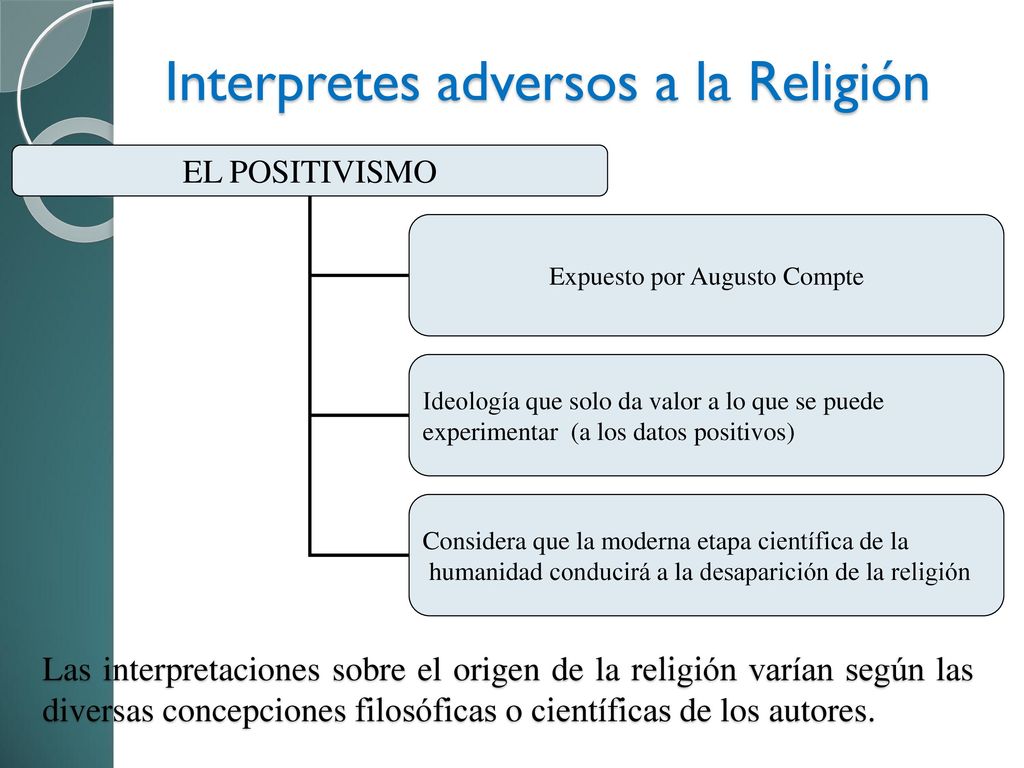 Interpretes adversos a la Religión

EL POSITIVISMO

Expuesto por Augusto Compte

Ideología que solo da valor a lo que se puede experimentar (a los datos positivos)

Considera que la moderna etapa científica de la humanidad conducirá a la desaparición de la religión

Las interpretaciones sobre el origen de la religión varían según las diversas concepciones filosóficas o científicas de los autores.